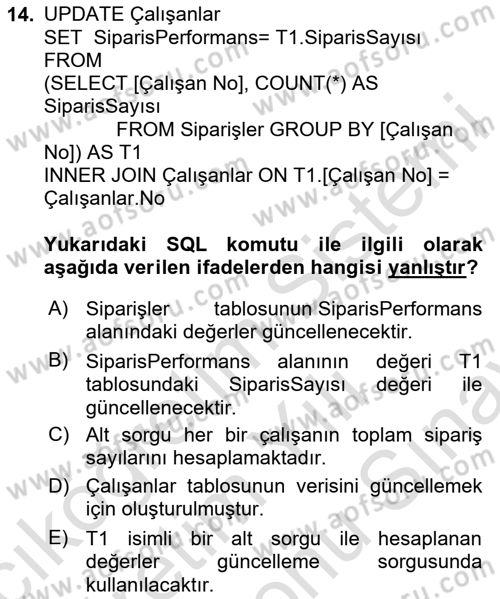 14. UPDATE Çalışanlar
SET SiparisPerformans= T1.SiparisSayısı
FROM
(SELECT [Çalışan No], COUNT(*) AS SiparisSayısı
FROM Siparişler GROUP BY [Çalışan No]) AS T1
INNER JOIN Çalışanlar ON T1.[Çalışan No] = Çalışanlar.No

Yukarıdaki SQL komutu ile ilgili olarak aşağıda verilen ifadelerden hangisi yanlıştır?

A) Siparişler tablosunun SiparisPerformans alanındaki değerler güncellenecektir.
B) SiparisPerformans alanının değeri T1 tablosundaki SiparisSayısı değeri ile güncellenecektir.
C) Alt sorgu her bir çalışanın toplam sipariş sayılarını hesaplamaktadır.
D) Çalışanlar tablosunun verisini güncellemek için oluşturulmuştur.
E) T1 isimli bir alt sorgu ile hesaplanan değerler güncelleme sorgusunda kullanılacaktır.

www.aofsoru.com